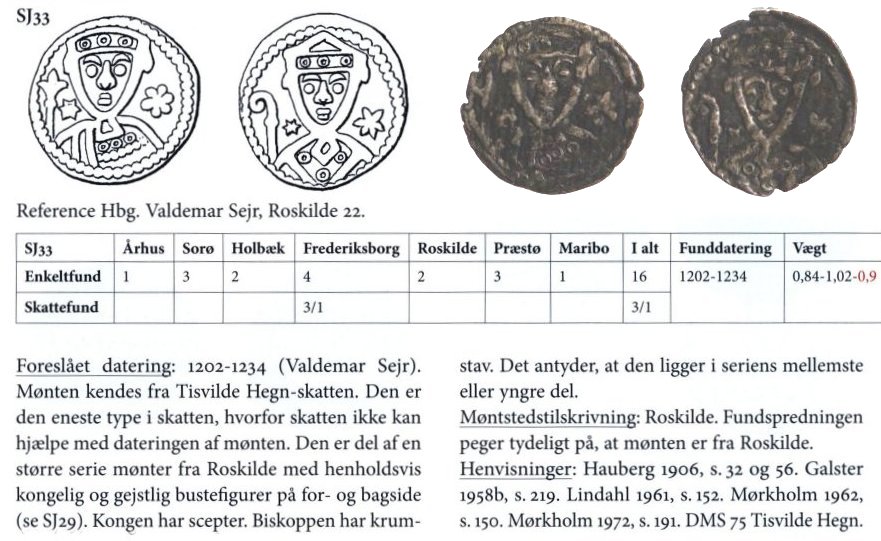 SJ33

Reference Hbg. Valdemar Sejr, Roskilde 22.

| SJ33 | Århus | Sorø | Holbæk | Frederiksborg | Roskilde | Præstø | Maribo | I alt | Funddatering | Vægt |
|---|---|---|---|---|---|---|---|---|---|---|
| Enkeltfund | 1 | 3 | 2 | 4 | 2 | 3 | 1 | 16 | 1202-1234 | 0,84-1,02-0,9 |
| Skattefund | | | | 3/1 | | | | 3/1 | | |

Foreslået datering: 1202-1234 (Valdemar Sejr). Mønten kendes fra Tisvilde Hegn-skatten. Den er den eneste type i skatten, hvorfor skatten ikke kan hjælpe med dateringen af mønten. Den er del af en større serie mønter fra Roskilde med henholdsvis kongelig og gejstlig bustefigurer på for- og bagside (se SJ29). Kongen har scepter. Biskoppen har krumstav. Det antyder, at den ligger i seriens mellemste eller yngre del.

Møntstedstilskrivning: Roskilde. Fundspredningen peger tydeligt på, at mønten er fra Roskilde.

Henvisninger: Hauberg 1906, s. 32 og 56. Galster 1958b, s. 219. Lindahl 1961, s. 152. Mørkholm 1962, s. 150. Mørkholm 1972, s. 191. DMS 75 Tisvilde Hegn.